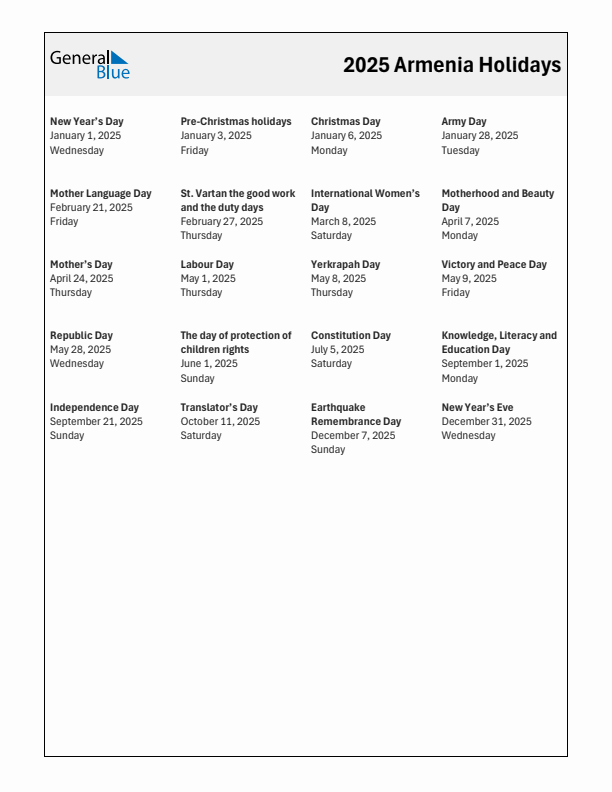 General Blue

2025 Armenia Holidays

New Year's Day
January 1, 2025
Wednesday

Pre-Christmas holidays
January 3, 2025
Friday

Christmas Day
January 6, 2025
Monday

Army Day
January 28, 2025
Tuesday

Mother Language Day
February 21, 2025
Friday

St. Vartan the good work and the duty days
February 27, 2025
Thursday

International Women's Day
March 8, 2025
Saturday

Motherhood and Beauty Day
April 7, 2025
Monday

Mother's Day
April 24, 2025
Thursday

Labour Day
May 1, 2025
Thursday

Yerkrapah Day
May 8, 2025
Thursday

Victory and Peace Day
May 9, 2025
Friday

Republic Day
May 28, 2025
Wednesday

The day of protection of children rights
June 1, 2025
Sunday

Constitution Day
July 5, 2025
Saturday

Knowledge, Literacy and Education Day
September 1, 2025
Monday

Independence Day
September 21, 2025
Sunday

Translator's Day
October 11, 2025
Saturday

Earthquake Remembrance Day
December 7, 2025
Sunday

New Year's Eve
December 31, 2025
Wednesday